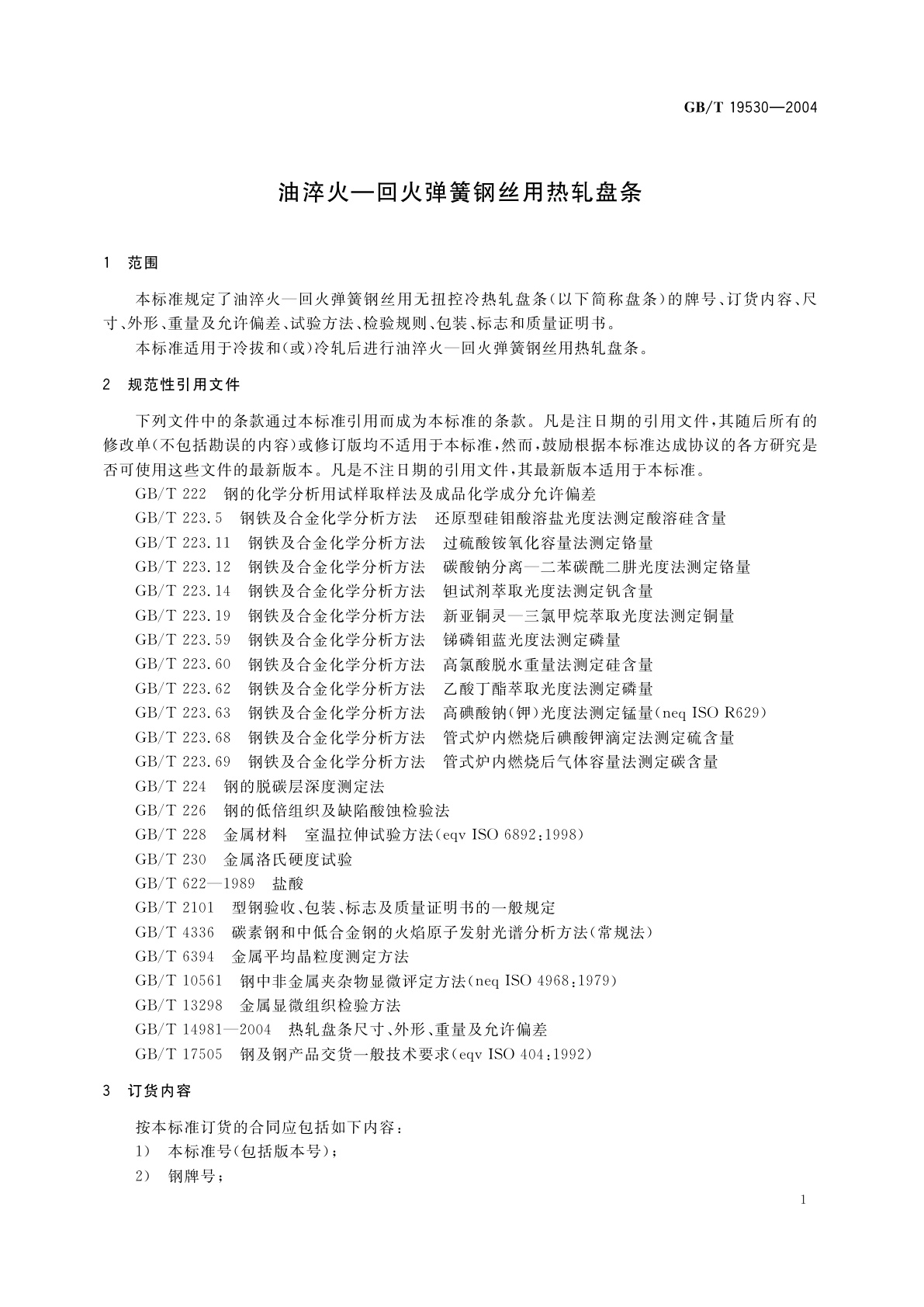 GB/T 19530—2004

油淬火—回火弹簧钢丝用热轧盘条

1 范围

本标准规定了油淬火—回火弹簧钢丝用无扭控冷热轧盘条(以下简称盘条)的牌号、订货内容、尺寸、外形、重量及允许偏差、试验方法、检验规则、包装、标志和质量证明书。

本标准适用于冷拔和(或)冷轧后进行油淬火—回火弹簧钢丝用热轧盘条。

2 规范性引用文件

下列文件中的条款通过本标准引用而成为本标准的条款。凡是注日期的引用文件,其随后所有的修改单(不包括勘误的内容)或修订版均不适用于本标准,然而,鼓励根据本标准达成协议的各方研究是否可使用这些文件的最新版本。凡是不注日期的引用文件,其最新版本适用于本标准。

GB/T 222 钢的化学分析用试样取样法及成品化学成分允许偏差
GB/T 223.5 钢铁及合金化学分析方法 还原型硅钼酸溶盐光度法测定酸溶硅含量
GB/T 223.11 钢铁及合金化学分析方法 过硫酸铵氧化容量法测定铬量
GB/T 223.12 钢铁及合金化学分析方法 碳酸钠分离—二苯碳酰二肼光度法测定铬量
GB/T 223.14 钢铁及合金化学分析方法 钽试剂萃取光度法测定钒含量
GB/T 223.19 钢铁及合金化学分析方法 新亚铜灵—三氯甲烷萃取光度法测定铜量
GB/T 223.59 钢铁及合金化学分析方法 锑磷钼蓝光度法测定磷量
GB/T 223.60 钢铁及合金化学分析方法 高氯酸脱水重量法测定硅含量
GB/T 223.62 钢铁及合金化学分析方法 乙酸丁酯萃取光度法测定磷量
GB/T 223.63 钢铁及合金化学分析方法 高碘酸钠(钾)光度法测定锰量(neq ISO R629)
GB/T 223.68 钢铁及合金化学分析方法 管式炉内燃烧后碘酸钾滴定法测定硫含量
GB/T 223.69 钢铁及合金化学分析方法 管式炉内燃烧后气体容量法测定碳含量
GB/T 224 钢的脱碳层深度测定法
GB/T 226 钢的低倍组织及缺陷酸蚀检验法
GB/T 228 金属材料 室温拉伸试验方法(eqv ISO 6892:1998)
GB/T 230 金属洛氏硬度试验
GB/T 622—1989 盐酸
GB/T 2101 型钢验收、包装、标志及质量证明书的一般规定
GB/T 4336 碳素钢和中低合金钢的火焰原子发射光谱分析方法(常规法)
GB/T 6394 金属平均晶粒度测定方法
GB/T 10561 钢中非金属夹杂物显微评定方法(neq ISO 4968:1979)
GB/T 13298 金属显微组织检验方法
GB/T 14981—2004 热轧盘条尺寸、外形、重量及允许偏差
GB/T 17505 钢及钢产品交货一般技术要求(eqv ISO 404:1992)

3 订货内容

按本标准订货的合同应包括如下内容:
1) 本标准号(包括版本号);
2) 钢牌号;

1